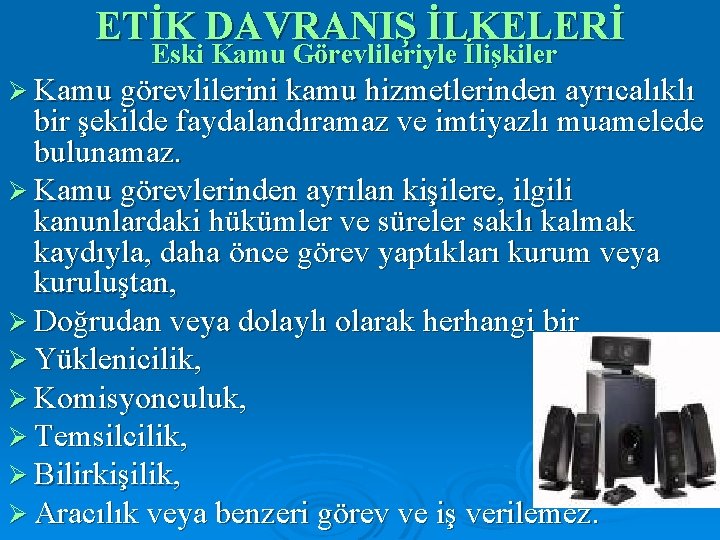 ETİK DAVRANIŞ İLKELERİ
Eski Kamu Görevlileriyle İlişkiler

➢ Kamu görevlilerini kamu hizmetlerinden ayrıcalıklı bir şekilde faydalandıramaz ve imtiyazlı muamelede bulunamaz.

➢ Kamu görevlerinden ayrılan kişilere, ilgili kanunlardaki hükümler ve süreler saklı kalmak kaydıyla, daha önce görev yaptıkları kurum veya kuruluştan,

➢ Doğrudan veya dolaylı olarak herhangi bir

➢ Yüklenicilik,

➢ Komisyonculuk,

➢ Temsilcilik,

➢ Bilirkişilik,

➢ Aracılık veya benzeri görev ve iş verilemez.